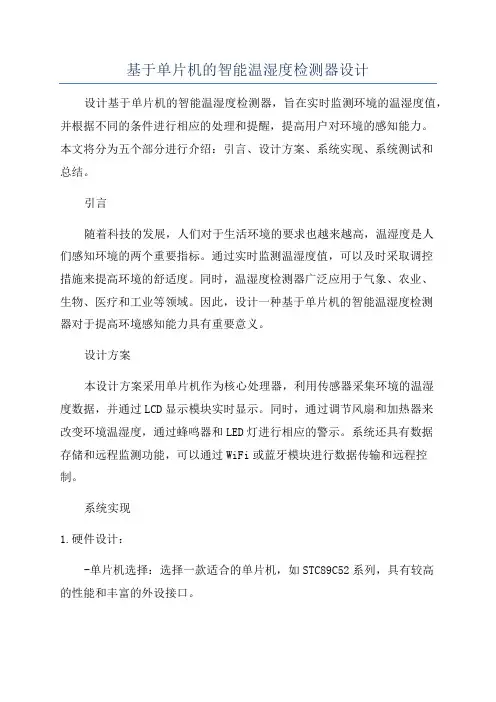 基于单片机的智能温湿度检测器设计

设计基于单片机的智能温湿度检测器，旨在实时监测环境的温湿度值，并根据不同的条件进行相应的处理和提醒，提高用户对环境的感知能力。本文将分为五个部分进行介绍：引言、设计方案、系统实现、系统测试和总结。

引言

随着科技的发展，人们对于生活环境的要求也越来越高，温湿度是人们感知环境的两个重要指标。通过实时监测温湿度值，可以及时采取调控措施来提高环境的舒适度。同时，温湿度检测器广泛应用于气象、农业、生物、医疗和工业等领域。因此，设计一种基于单片机的智能温湿度检测器对于提高环境感知能力具有重要意义。

设计方案

本设计方案采用单片机作为核心处理器，利用传感器采集环境的温湿度数据，并通过LCD显示模块实时显示。同时，通过调节风扇和加热器来改变环境温湿度，通过蜂鸣器和LED灯进行相应的警示。系统还具有数据存储和远程监测功能，可以通过WiFi或蓝牙模块进行数据传输和远程控制。

系统实现

1.硬件设计：

-单片机选择：选择一款适合的单片机，如STC89C52系列，具有较高的性能和丰富的外设接口。